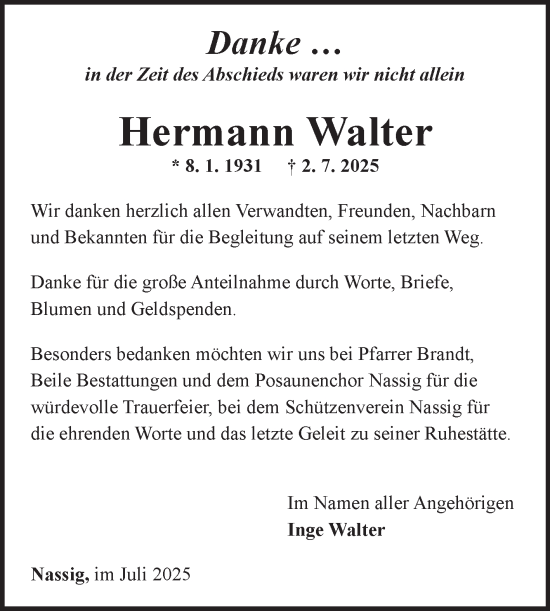 Danke ...
in der Zeit des Abschieds waren wir nicht allein

Hermann Walter
* 8. 1. 1931 † 2. 7. 2025

Wir danken herzlich allen Verwandten, Freunden, Nachbarn und Bekannten für die Begleitung auf seinem letzten Weg.

Danke für die große Anteilnahme durch Worte, Briefe, Blumen und Geldspenden.

Besonders bedanken möchten wir uns bei Pfarrer Brandt, Beile Bestattungen und dem Posaunenchor Nassig für die würdevolle Trauerfeier, bei dem Schützenverein Nassig für die ehrenden Worte und das letzte Geleit zu seiner Ruhestätte.

Im Namen aller Angehörigen
Inge Walter

Nassig, im Juli 2025